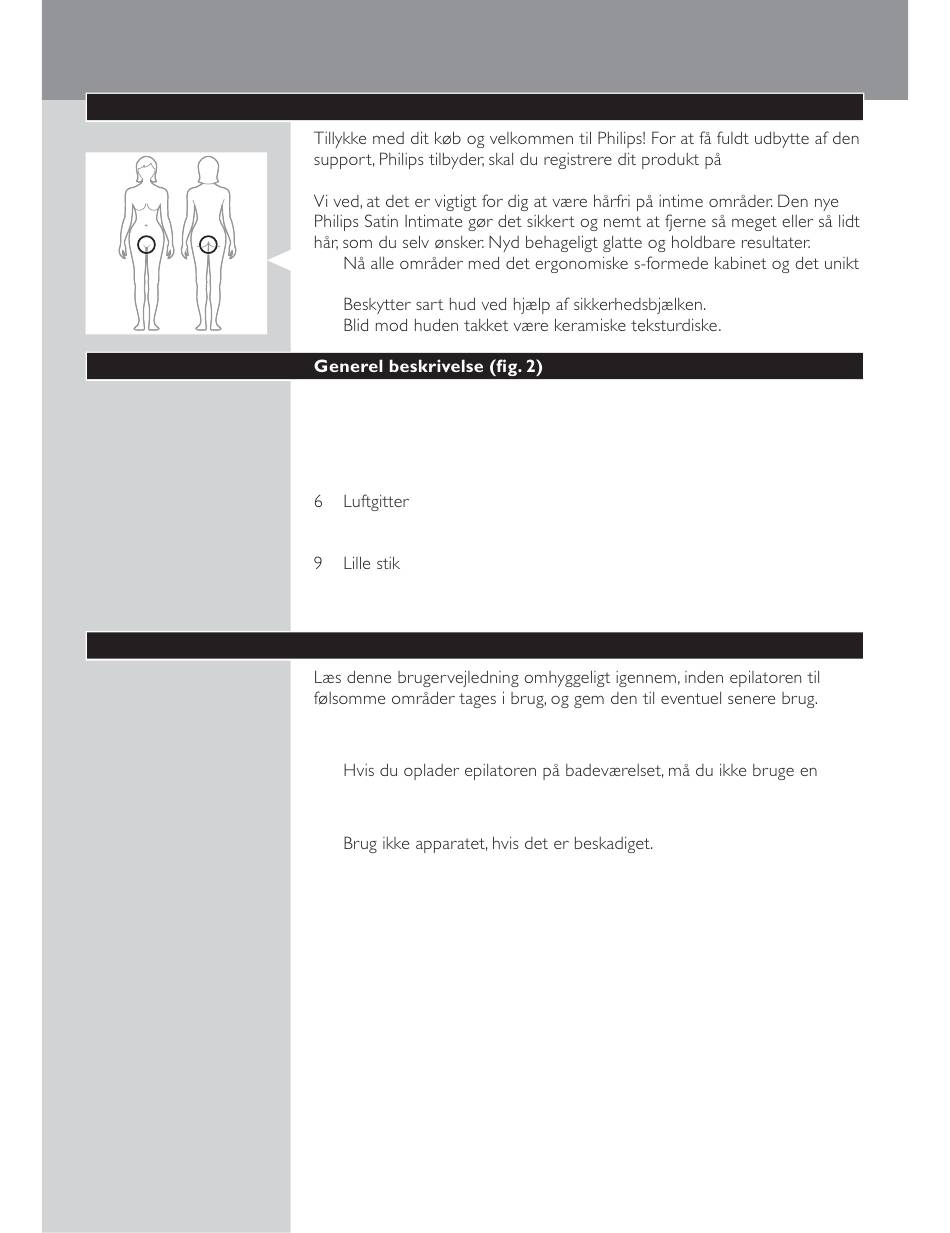 Tillykke med dit køb og velkommen til Philips! For at få fuldt udbytte af den support, Philips tilbyder, skal du registrere dit produkt på

Vi ved, at det er vigtigt for dig at være hårfri på intime områder. Den nye Philips Satin Intimate gør det sikkert og nemt at fjerne så meget eller så lidt hår, som du selv ønsker. Nyd behageligt glatte og holdbare resultater.

Nå alle områder med det ergonomiske s-formede kabinet og det unikt

Beskytter sart hud ved hjælp af sikkerhedsbjælken.

Blid mod huden takket være keramiske teksturdiske.

Generel beskrivelse (fig. 2)

6 Luftgitter

9 Lille stik

Læs denne brugervejledning omhyggeligt igennem, inden epilatoren til følsomme områder tages i brug, og gem den til eventuel senere brug.

Hvis du oplader epilatoren på badeværelset, må du ikke bruge en

Brug ikke apparatet, hvis det er beskadiget.